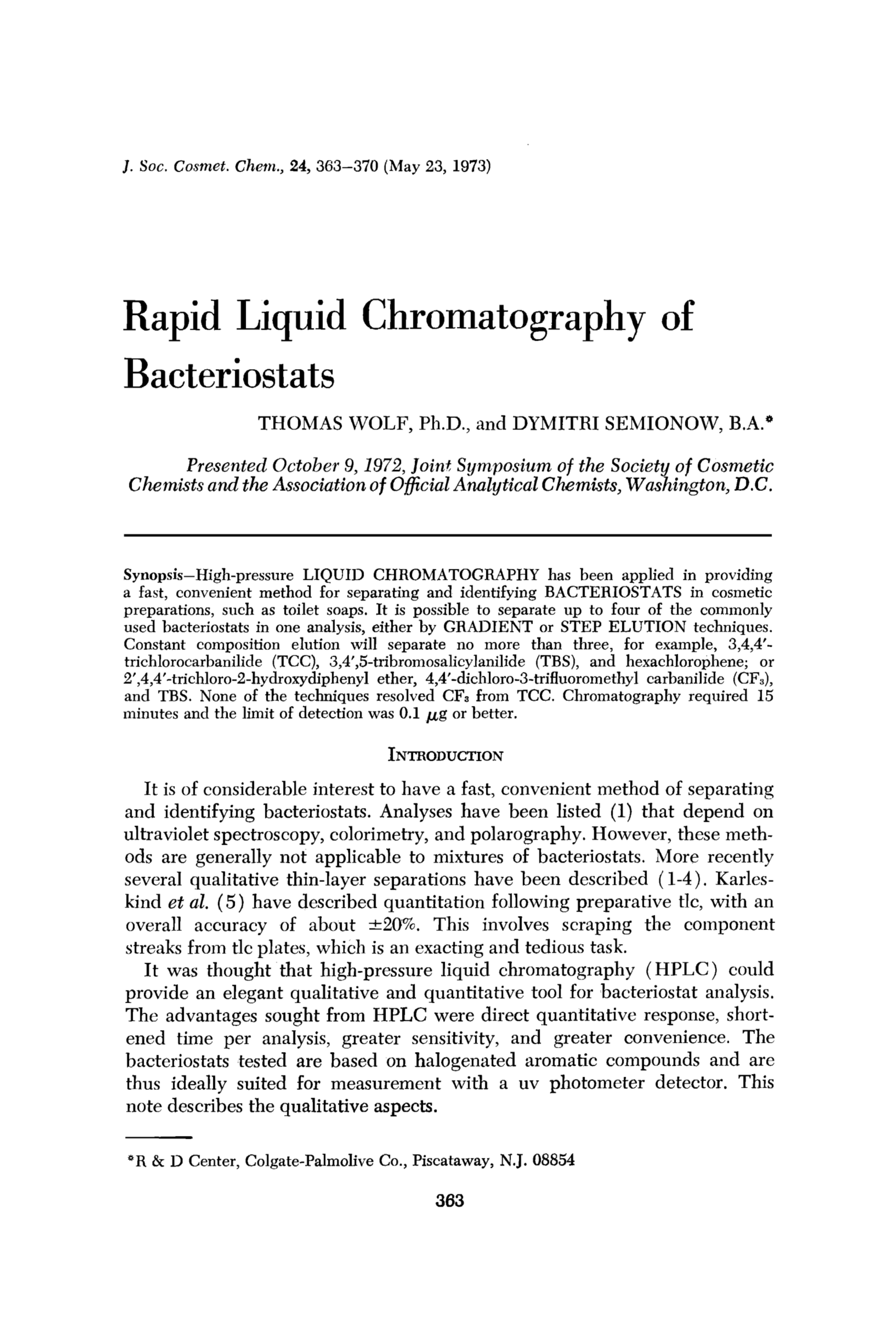 J. Soc. Cosmet. Chem., 24, 363–370 (May 23, 1973)

Rapid Liquid Chromatography of Bacteriostats

THOMAS WOLF, Ph.D., and DYMITRI SEMIONOW, B.A.*

Presented October 9, 1972, Joint Symposium of the Society of Cosmetic Chemists and the Association of Official Analytical Chemists, Washington, D.C.

Synopsis—High-pressure LIQUID CHROMATOGRAPHY has been applied in providing a fast, convenient method for separating and identifying BACTERIOSTATS in cosmetic preparations, such as toilet soaps. It is possible to separate up to four of the commonly used bacteriostats in one analysis, either by GRADIENT or STEP ELUTION techniques. Constant composition elution will separate no more than three, for example, 3,4,4'-trichlorocarbanilide (TCC), 3,4',5-tribromosalicylanilide (TBS), and hexachlorophene; or 2',4,4'-trichloro-2-hydroxydiphenyl ether, 4,4'-dichloro-3-trifluoromethyl carbanilide ($CF_3$), and TBS. None of the techniques resolved $CF_3$ from TCC. Chromatography required 15 minutes and the limit of detection was 0.1 $\mu$g or better.

INTRODUCTION

It is of considerable interest to have a fast, convenient method of separating and identifying bacteriostats. Analyses have been listed (1) that depend on ultraviolet spectroscopy, colorimetry, and polarography. However, these methods are generally not applicable to mixtures of bacteriostats. More recently several qualitative thin-layer separations have been described (1-4). Karleskind et al. (5) have described quantitation following preparative tlc, with an overall accuracy of about ±20%. This involves scraping the component streaks from tlc plates, which is an exacting and tedious task.

It was thought that high-pressure liquid chromatography (HPLC) could provide an elegant qualitative and quantitative tool for bacteriostat analysis. The advantages sought from HPLC were direct quantitative response, shortened time per analysis, greater sensitivity, and greater convenience. The bacteriostats tested are based on halogenated aromatic compounds and are thus ideally suited for measurement with a uv photometer detector. This note describes the qualitative aspects.

*R & D Center, Colgate-Palmolive Co., Piscataway, N.J. 08854

363